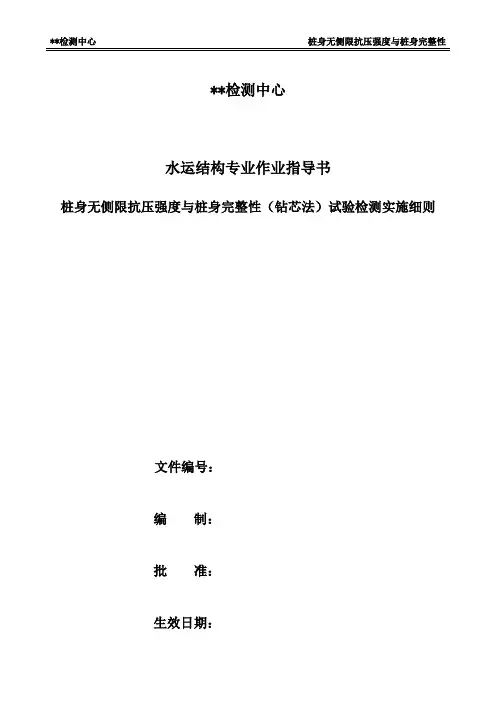 **检测中心

桩身无侧限抗压强度与桩身完整性

**检测中心

水运结构专业作业指导书

桩身无侧限抗压强度与桩身完整性（钻芯法）试验检测实施细则

文件编号：

编　　制：

批　　准：

生效日期：